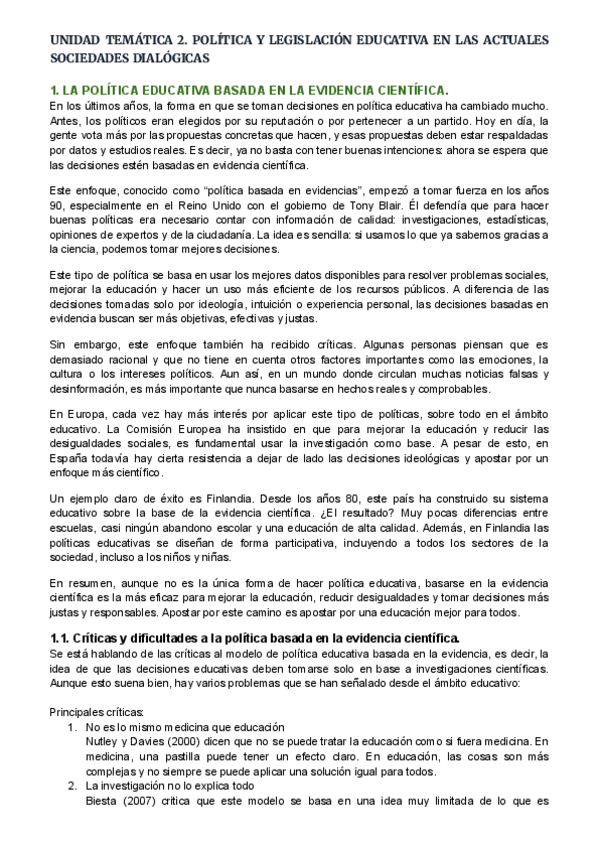 UNIDAD TEMÁTICA 2. POLÍTICA Y LEGISLACIÓN EDUCATIVA EN LAS ACTUALES SOCIEDADES DIALÓGICAS

1. LA POLÍTICA EDUCATIVA BASADA EN LA EVIDENCIA CIENTÍFICA.

En los últimos años, la forma en que se toman decisiones en política educativa ha cambiado mucho. Antes, los políticos eran elegidos por su reputación o por pertenecer a un partido. Hoy en día, la gente vota más por las propuestas concretas que hacen, y esas propuestas deben estar respaldadas por datos y estudios reales. Es decir, ya no basta con tener buenas intenciones: ahora se espera que las decisiones estén basadas en evidencia científica.

Este enfoque, conocido como "política basada en evidencias", empezó a tomar fuerza en los años 90, especialmente en el Reino Unido con el gobierno de Tony Blair. Él defendía que para hacer buenas políticas era necesario contar con información de calidad: investigaciones, estadísticas, opiniones de expertos y de la ciudadanía. La idea es sencilla: si usamos lo que ya sabemos gracias a la ciencia, podemos tomar mejores decisiones.

Este tipo de política se basa en usar los mejores datos disponibles para resolver problemas sociales, mejorar la educación y hacer un uso más eficiente de los recursos públicos. A diferencia de las decisiones tomadas solo por ideología, intuición o experiencia personal, las decisiones basadas en evidencia buscan ser más objetivas, efectivas y justas.

Sin embargo, este enfoque también ha recibido críticas. Algunas personas piensan que es demasiado racional y que no tiene en cuenta otros factores importantes como las emociones, la cultura o los intereses políticos. Aun así, en un mundo donde circulan muchas noticias falsas y desinformación, es más importante que nunca basarse en hechos reales y comprobables.

En Europa, cada vez hay más interés por aplicar este tipo de políticas, sobre todo en el ámbito educativo. La Comisión Europea ha insistido en que para mejorar la educación y reducir las desigualdades sociales, es fundamental usar la investigación como base. A pesar de esto, en España todavía hay cierta resistencia a dejar de lado las decisiones ideológicas y apostar por un enfoque más científico.

Un ejemplo claro de éxito es Finlandia. Desde los años 80, este país ha construido su sistema educativo sobre la base de la evidencia científica. ¿El resultado? Muy pocas diferencias entre escuelas, casi ningún abandono escolar y una educación de alta calidad. Además, en Finlandia las políticas educativas se diseñan de forma participativa, incluyendo a todos los sectores de la sociedad, incluso a los niños y niñas.

En resumen, aunque no es la única forma de hacer política educativa, basarse en la evidencia científica es la más eficaz para mejorar la educación, reducir desigualdades y tomar decisiones más justas y responsables. Apostar por este camino es apostar por una educación mejor para todos.

1.1. Críticas y dificultades a la política basada en la evidencia científica.

Se está hablando de las críticas al modelo de política educativa basada en la evidencia, es decir, la idea de que las decisiones educativas deben tomarse solo en base a investigaciones científicas. Aunque esto suena bien, hay varios problemas que se han señalado desde el ámbito educativo:

Principales críticas:

1. No es lo mismo medicina que educación
Nutley y Davies (2000) dicen que no se puede tratar la educación como si fuera medicina. En medicina, una pastilla puede tener un efecto claro. En educación, las cosas son más complejas y no siempre se puede aplicar una solución igual para todos.

2. La investigación no lo explica todo
Biesta (2007) critica que este modelo se basa en una idea muy limitada de lo que es